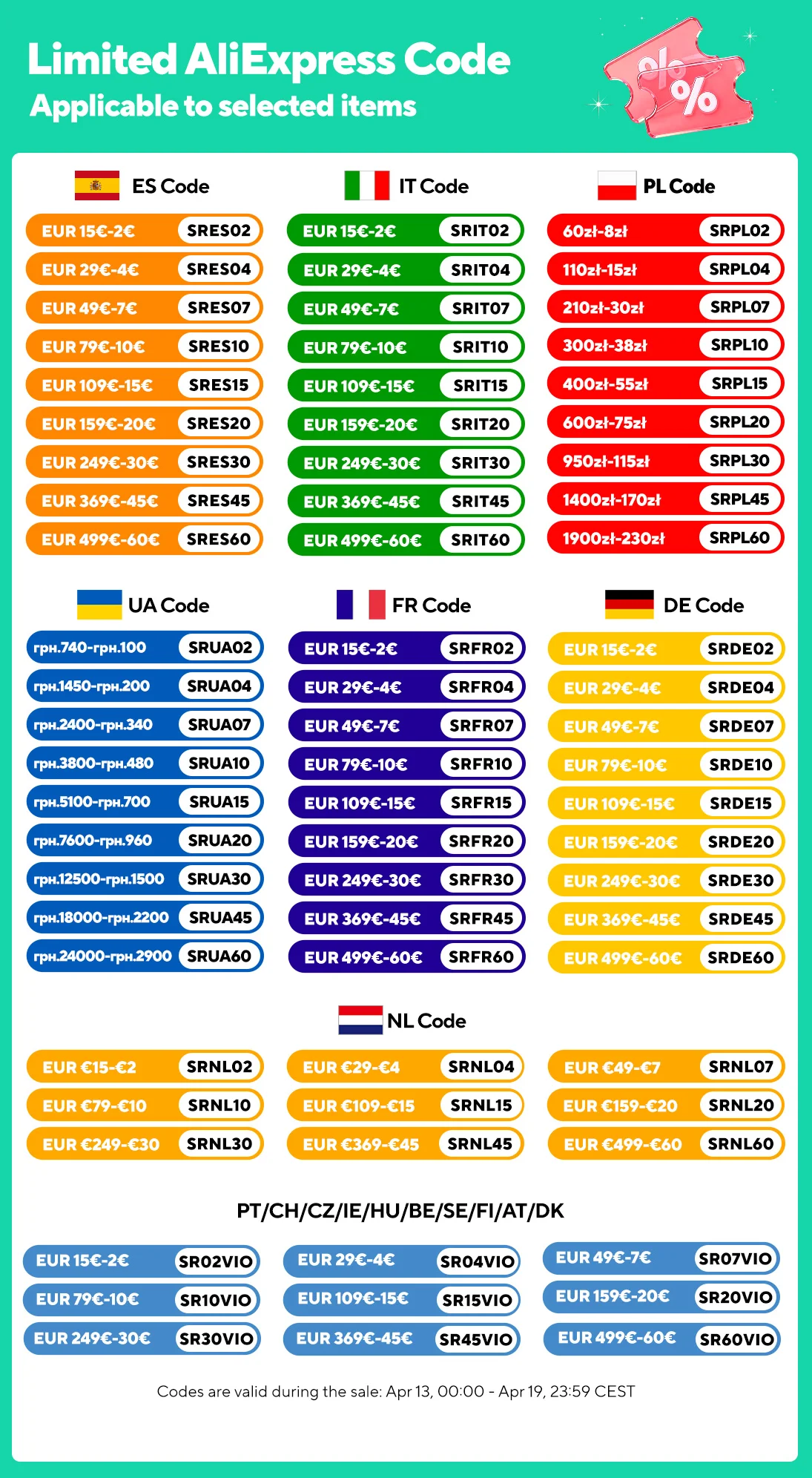 Limited AliExpress Code
Applicable to selected items

%
%

ES Code

EUR 15€-2€ SRES02
EUR 29€-4€ SRES04
EUR 49€-7€ SRES07
EUR 79€-10€ SRES10
EUR 109€-15€ SRES15
EUR 159€-20€ SRES20
EUR 249€-30€ SRES30
EUR 369€-45€ SRES45
EUR 499€-60€ SRES60

IT Code

EUR 15€-2€ SRIT02
EUR 29€-4€ SRIT04
EUR 49€-7€ SRIT07
EUR 79€-10€ SRIT10
EUR 109€-15€ SRIT15
EUR 159€-20€ SRIT20
EUR 249€-30€ SRIT30
EUR 369€-45€ SRIT45
EUR 499€-60€ SRIT60

PL Code

60zł-8zł SRPL02
110zł-15zł SRPL04
210zł-30zł SRPL07
300zł-38zł SRPL10
400zł-55zł SRPL15
600zł-75zł SRPL20
950zł-115zł SRPL30
1400zł-170zł SRPL45
1900zł-230zł SRPL60

UA Code

грн.740-грн.100 SRUA02
грн.1450-грн.200 SRUA04
грн.2400-грн.340 SRUA07
грн.3800-грн.480 SRUA10
грн.5100-грн.700 SRUA15
грн.7600-грн.960 SRUA20
грн.12500-грн.1500 SRUA30
грн.18000-грн.2200 SRUA45
грн.24000-грн.2900 SRUA60

FR Code

EUR 15€-2€ SRFR02
EUR 29€-4€ SRFR04
EUR 49€-7€ SRFR07
EUR 79€-10€ SRFR10
EUR 109€-15€ SRFR15
EUR 159€-20€ SRFR20
EUR 249€-30€ SRFR30
EUR 369€-45€ SRFR45
EUR 499€-60€ SRFR60

DE Code

EUR 15€-2€ SRDE02
EUR 29€-4€ SRDE04
EUR 49€-7€ SRDE07
EUR 79€-10€ SRDE10
EUR 109€-15€ SRDE15
EUR 159€-20€ SRDE20
EUR 249€-30€ SRDE30
EUR 369€-45€ SRDE45
EUR 499€-60€ SRDE60

NL Code

EUR €15-€2 SRNL02
EUR €29-€4 SRNL04
EUR €49-€7 SRNL07
EUR €79-€10 SRNL10
EUR €109-€15 SRNL15
EUR €159-€20 SRNL20
EUR €249-€30 SRNL30
EUR €369-€45 SRNL45
EUR €499-€60 SRNL60

PT/CH/CZ/IE/HU/BE/SE/FI/AT/DK

EUR 15€-2€ SR02VIO
EUR 29€-4€ SR04VIO
EUR 49€-7€ SR07VIO
EUR 79€-10€ SR10VIO
EUR 109€-15€ SR15VIO
EUR 159€-20€ SR20VIO
EUR 249€-30€ SR30VIO
EUR 369€-45€ SR45VIO
EUR 499€-60€ SR60VIO

Codes are valid during the sale: Apr 13, 00:00 - Apr 19, 23:59 CEST